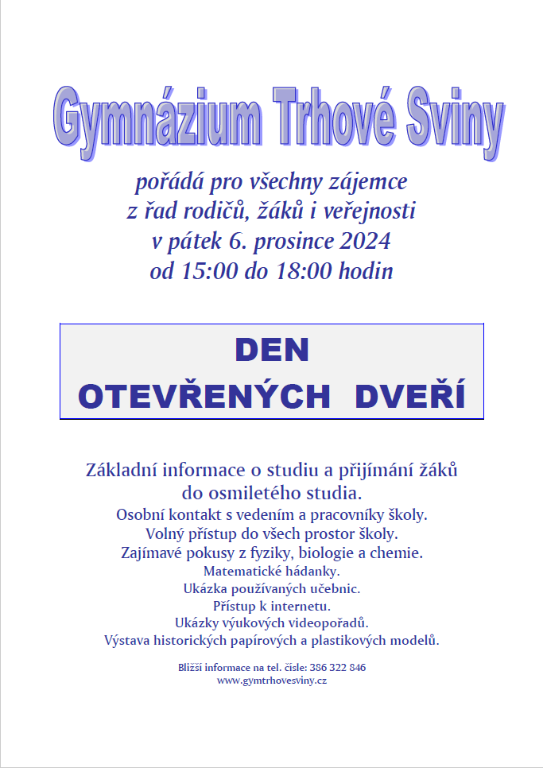 Gymnázium Trhové Sviny

pořádá pro všechny zájemce
z řad rodičů, žáků i veřejnosti
v pátek 6. prosince 2024
od 15:00 do 18:00 hodin

DEN
OTEVŘENÝCH DVEŘÍ

Základní informace o studiu a přijímání žáků
do osmiletého studia.
Osobní kontakt s vedením a pracovníky školy.
Volný přístup do všech prostor školy.
Zajímavé pokusy z fyziky, biologie a chemie.
Matematické hádanky.
Ukázka používaných učebnic.
Přístup k internetu.
Ukázky výukových videopořadů.
Výstava historických papírových a plastikových modelů.

Bližší informace na tel. čísle: 386 322 846
www.gymtrhovesviny.cz